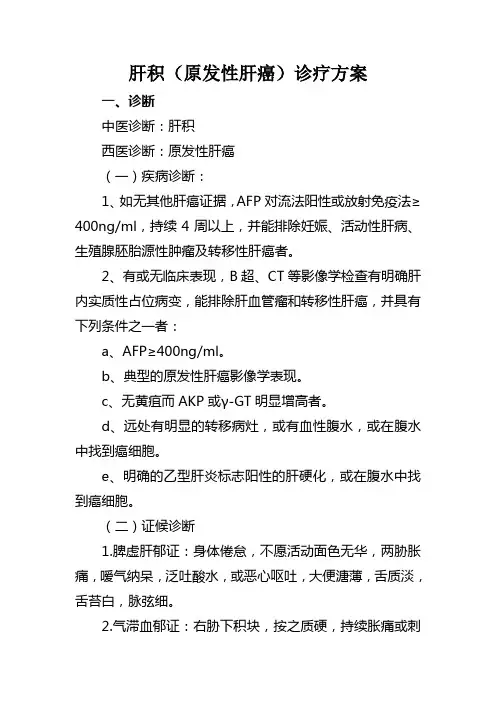 肝积（原发性肝癌）诊疗方案

一、诊断

中医诊断：肝积

西医诊断：原发性肝癌

（一）疾病诊断：

1、如无其他肝癌证据，AFP 对流法阳性或放射免疫法≥400ng/ml，持续 4 周以上，并能排除妊娠、活动性肝病、生殖腺胚胎源性肿瘤及转移性肝癌者。

2、有或无临床表现，B 超、CT 等影像学检查有明确肝内实质性占位病变，能排除肝血管瘤和转移性肝癌，并具有下列条件之一者：

a、AFP≥400ng/ml。

b、典型的原发性肝癌影像学表现。

c、无黄疸而 AKP 或γ-GT 明显增高者。

d、远处有明显的转移病灶，或有血性腹水，或在腹水中找到癌细胞。

e、明确的乙型肝炎标志阳性的肝硬化，或在腹水中找到癌细胞。

（二）证候诊断

1.脾虚肝郁证：身体倦怠，不愿活动面色无华，两胁胀痛，嗳气纳呆，泛吐酸水，或恶心呕吐，大便溏薄，舌质淡，舌苔白，脉弦细。

2.气滞血郁证：右胁下积块，按之质硬，持续胀痛或刺